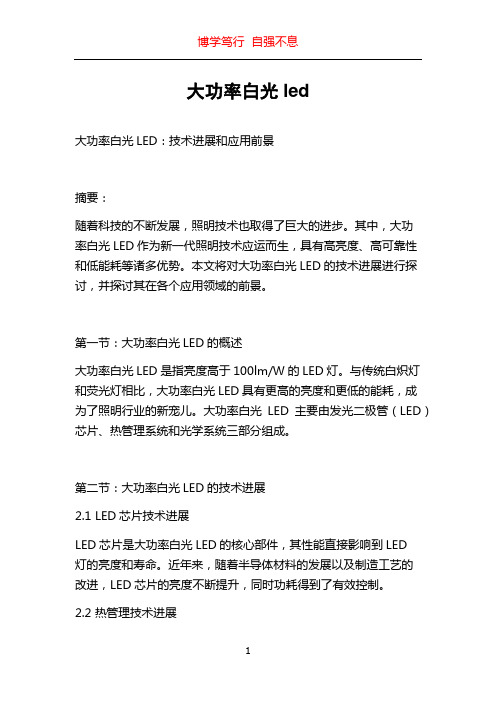 博学笃行 自强不息

大功率白光 led

大功率白光 LED：技术进展和应用前景

摘要：

随着科技的不断发展，照明技术也取得了巨大的进步。其中，大功率白光 LED 作为新一代照明技术应运而生，具有高亮度、高可靠性和低能耗等诸多优势。本文将对大功率白光 LED 的技术进展进行探讨，并探讨其在各个应用领域的前景。

第一节：大功率白光 LED 的概述

大功率白光 LED 是指亮度高于 100lm/W 的 LED 灯。与传统白炽灯和荧光灯相比，大功率白光 LED 具有更高的亮度和更低的能耗，成为了照明行业的新宠儿。大功率白光 LED 主要由发光二极管（LED）芯片、热管理系统和光学系统三部分组成。

第二节：大功率白光 LED 的技术进展

2.1 LED 芯片技术进展

LED 芯片是大功率白光 LED 的核心部件，其性能直接影响到 LED 灯的亮度和寿命。近年来，随着半导体材料的发展以及制造工艺的改进，LED 芯片的亮度不断提升，同时功耗得到了有效控制。

2.2 热管理技术进展

1